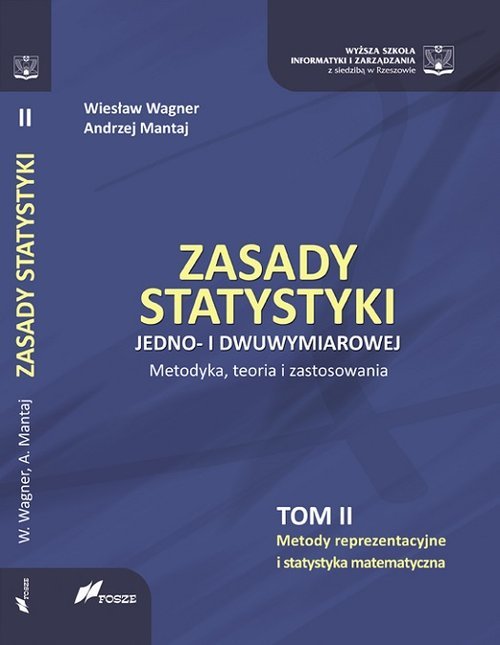 WYŻSZA SZKOŁA
INFORMATYKI I ZARZĄDZANIA
z siedzibą w Rzeszowie

Wiesław Wagner
Andrzej Mantaj

ZASADY
STATYSTYKI
JEDNO- I DWUWYMIAROWEJ
Metodyka, teoria i zastosowania

TOM II
Metody reprezentacyjne
i statystyka matematyczna

FOSZE

II
ZASADY STATYSTYKI
W. Wagner, A. Mantaj
FOSZE